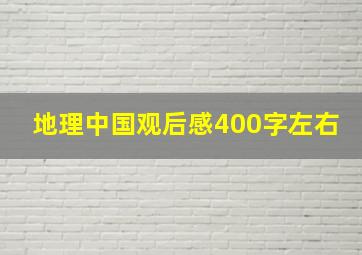 地理中国观后感400字左右